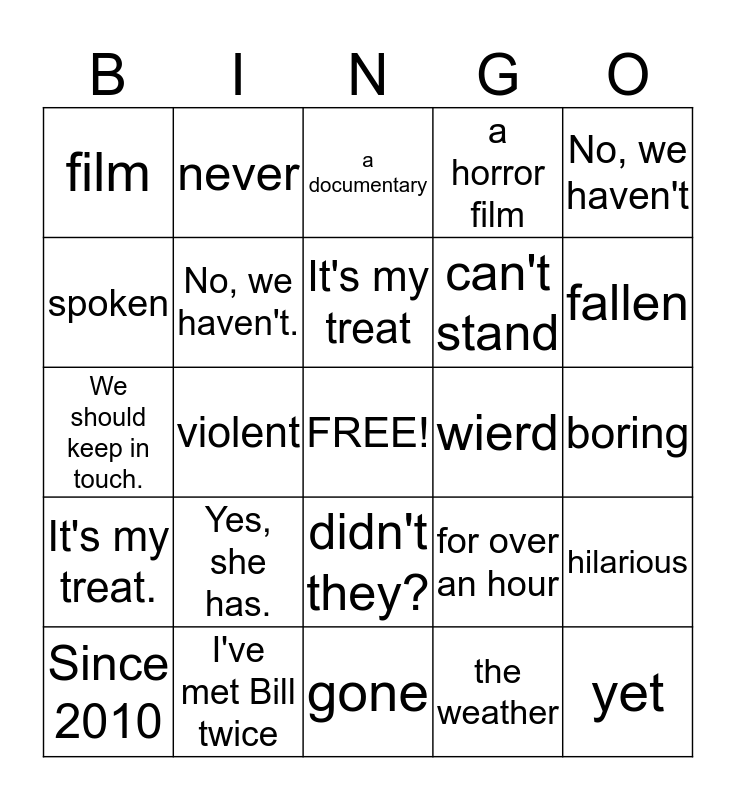 | B | I | N | G | O |
|---|---|---|---|---|
| film | never | a documentary | a horror film | No, we haven't |
| spoken | No, we haven't. | It's my treat | can't stand | fallen |
| We should keep in touch. | violent | FREE! | wierd | boring |
| It's my treat. | Yes, she has. | didn't they? | for over an hour | hilarious |
| Since 2010 | I've met Bill twice | gone | the weather | yet |